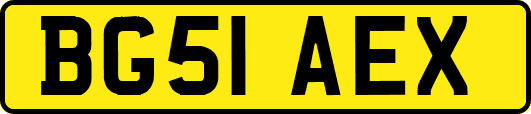 BG51 AEX